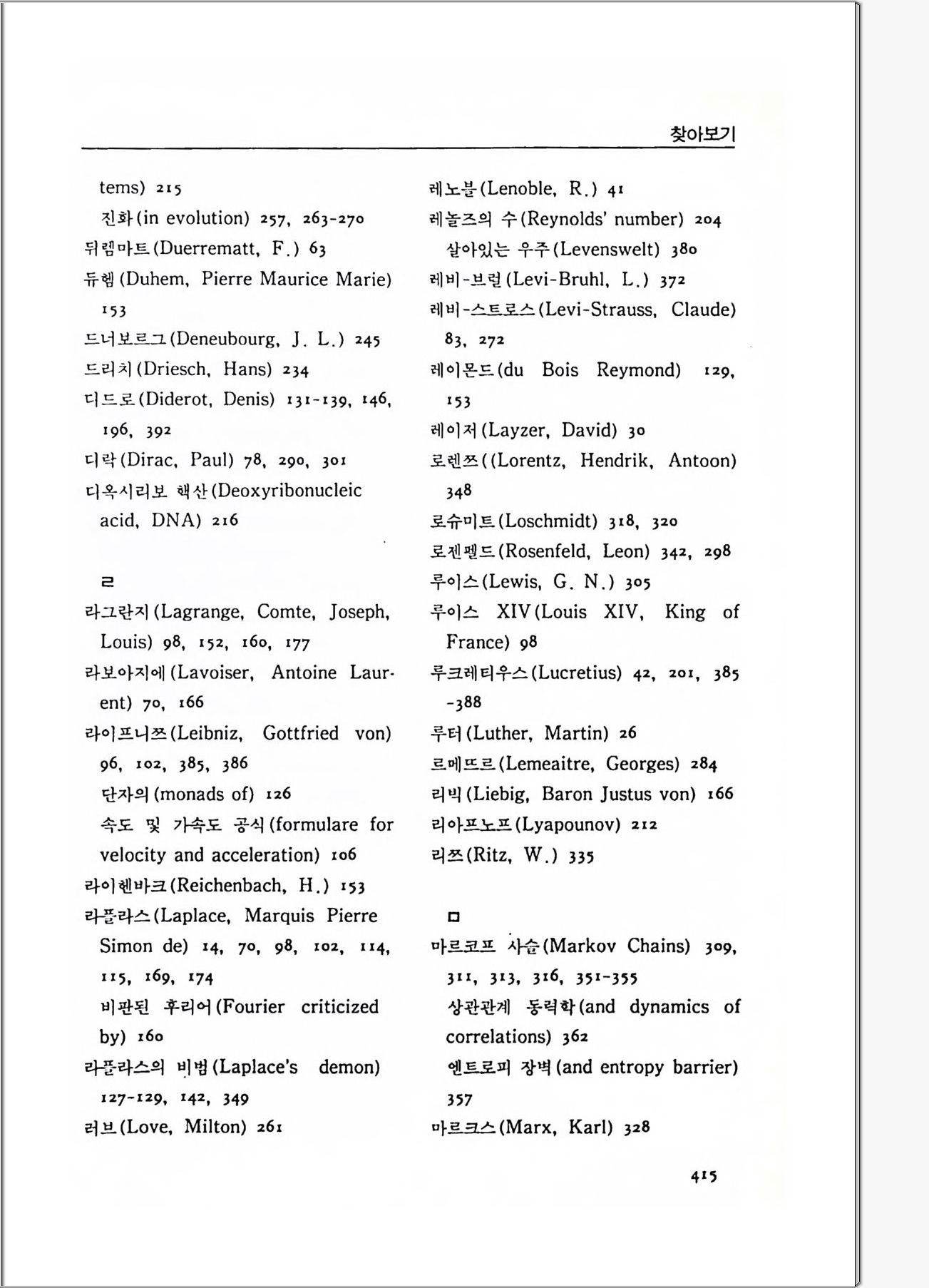 찾아보기

tems) 215
진화(in evolution) 257, 263-270
뒤렘마트(Duerrematt, F.) 63
듀헴(Duhem, Pierre Maurice Marie) 153
드너보르그(Deneubourg, J. L.) 245
드리치(Driesch, Hans) 234
디드로(Diderot, Denis) 131-139, 146, 196, 392
디락(Dirac, Paul) 78, 290, 301
디옥시리보 핵산(Deoxyribonucleic acid, DNA) 216

ㄹ
라그란지(Lagrange, Comte, Joseph, Louis) 98, 152, 160, 177
라보아지에(Lavoiser, Antoine Laurent) 70, 166
라이프니쯔(Leibniz, Gottfried von) 96, 102, 385, 386
단자의(monads of) 126
속도 및 가속도 공식(formulare for velocity and acceleration) 106
라이헨바크(Reichenbach, H.) 153
라플라스(Laplace, Marquis Pierre Simon de) 14, 70, 98, 102, 114, 115, 169, 174
비판된 후리어(Fourier criticized by) 160
라플라스의 비범(Laplace's demon) 127-129, 142, 349
러브(Love, Milton) 261

레노블(Lenoble, R.) 41
레놀즈의 수(Reynolds' number) 204
살아있는 우주(Levenswelt) 380
레비-브럴(Levi-Bruhl, L.) 372
레비-스트로스(Levi-Strauss, Claude) 83, 272
레이몬드(du Bois Reymond) 129, 153
레이저(Layzer, David) 30
로렌쯔((Lorentz, Hendrik, Antoon) 348
로슈미트(Loschmidt) 318, 320
로젠펠드(Rosenfeld, Leon) 342, 298
루이스(Lewis, G. N.) 305
루이스 XIV(Louis XIV, King of France) 98
루크레티우스(Lucretius) 42, 201, 385-388
루터(Luther, Martin) 26
르메뜨르(Lemeaitre, Georges) 284
리빅(Liebig, Baron Justus von) 166
리아프노프(Lyapounov) 212
리쯔(Ritz, W.) 335

ㅁ
마르코프 사슬(Markov Chains) 309, 311, 313, 316, 351-355
상관관계 동력학(and dynamics of correlations) 362
엔트로피 장벽(and entropy barrier) 357
마르크스(Marx, Karl) 328

415